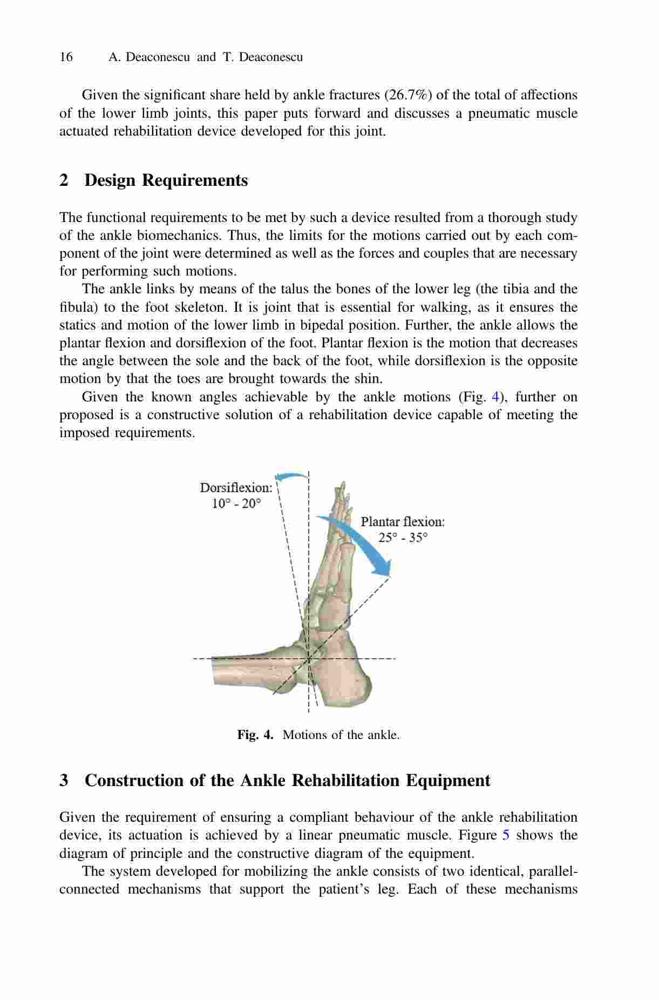 16 A. Deaconescu and T. Deaconescu

Given the significant share held by ankle fractures (26.7%) of the total of affections of the lower limb joints, this paper puts forward and discusses a pneumatic muscle actuated rehabilitation device developed for this joint.

2 Design Requirements

The functional requirements to be met by such a device resulted from a thorough study of the ankle biomechanics. Thus, the limits for the motions carried out by each component of the joint were determined as well as the forces and couples that are necessary for performing such motions.

The ankle links by means of the talus the bones of the lower leg (the tibia and the fibula) to the foot skeleton. It is joint that is essential for walking, as it ensures the statics and motion of the lower limb in bipedal position. Further, the ankle allows the plantar flexion and dorsiflexion of the foot. Plantar flexion is the motion that decreases the angle between the sole and the back of the foot, while dorsiflexion is the opposite motion by that the toes are brought towards the shin.

Given the known angles achievable by the ankle motions (Fig. 4), further on proposed is a constructive solution of a rehabilitation device capable of meeting the imposed requirements.

Dorsiflexion: 10° - 20°

Plantar flexion: 25° - 35°

Fig. 4. Motions of the ankle.

3 Construction of the Ankle Rehabilitation Equipment

Given the requirement of ensuring a compliant behaviour of the ankle rehabilitation device, its actuation is achieved by a linear pneumatic muscle. Figure 5 shows the diagram of principle and the constructive diagram of the equipment.

The system developed for mobilizing the ankle consists of two identical, parallel-connected mechanisms that support the patient's leg. Each of these mechanisms